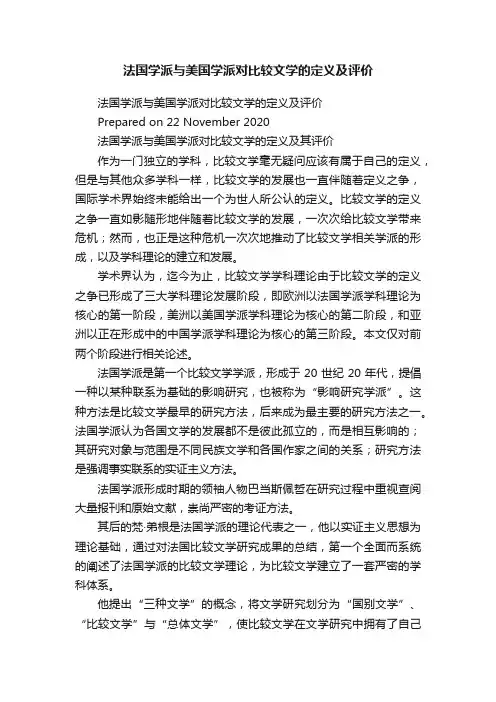 法国学派与美国学派对比较文学的定义及评价

法国学派与美国学派对比较文学的定义及评价

Prepared on 22 November 2020

法国学派与美国学派对比较文学的定义及其评价

作为一门独立的学科，比较文学毫无疑问应该有属于自己的定义，但是与其他众多学科一样，比较文学的发展也一直伴随着定义之争，国际学术界始终未能给出一个为世人所公认的定义。比较文学的定义之争一直如影随形地伴随着比较文学的发展，一次次给比较文学带来危机；然而，也正是这种危机一次次地推动了比较文学相关学派的形成，以及学科理论的建立和发展。

学术界认为，迄今为止，比较文学学科理论由于比较文学的定义之争已形成了三大学科理论发展阶段，即欧洲以法国学派学科理论为核心的第一阶段，美洲以美国学派学科理论为核心的第二阶段，和亚洲以正在形成中的中国学派学科理论为核心的第三阶段。本文仅对前两个阶段进行相关论述。

法国学派是第一个比较文学学派，形成于 20 世纪 20 年代，提倡一种以某种联系为基础的影响研究，也被称为“影响研究学派”。这种方法是比较文学最早的研究方法，后来成为最主要的研究方法之一。法国学派认为各国文学的发展都不是彼此孤立的，而是相互影响的；其研究对象与范围是不同民族文学和各国作家之间的关系；研究方法是强调事实联系的实证主义方法。

法国学派形成时期的领袖人物巴当斯佩哲在研究过程中重视查阅大量报刊和原始文献，崇尚严密的考证方法。

其后的梵·第根是法国学派的理论代表之一，他以实证主义思想为理论基础，通过对法国比较文学研究成果的总结，第一个全面而系统的阐述了法国学派的比较文学理论，为比较文学建立了一套严密的学科体系。

他提出“三种文学”的概念，将文学研究划分为“国别文学”、“比较文学”与“总体文学”，使比较文学在文学研究中拥有了自己